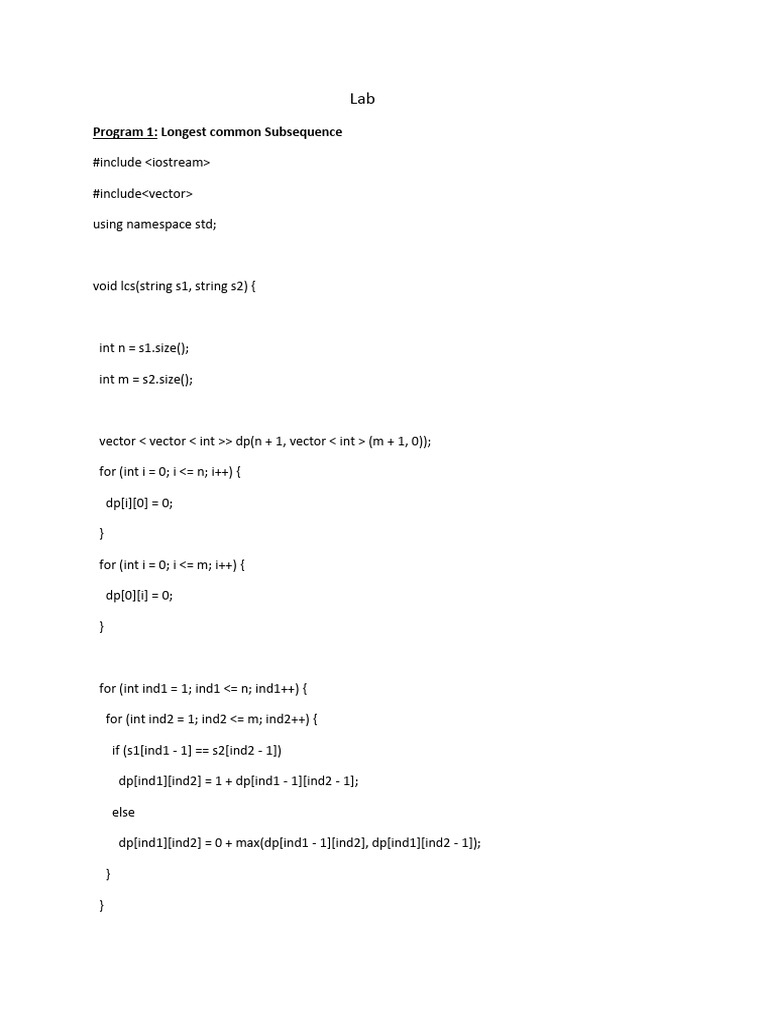 Lab

Program 1: Longest common Subsequence

#include <iostream>

#include<vector>

using namespace std;

void lcs(string s1, string s2) {

  int n = s1.size();

  int m = s2.size();

  vector < vector < int >> dp(n + 1, vector < int > (m + 1, 0));

  for (int i = 0; i <= n; i++) {

    dp[i][0] = 0;

  }

  for (int i = 0; i <= m; i++) {

    dp[0][i] = 0;

  }

  for (int ind1 = 1; ind1 <= n; ind1++) {

    for (int ind2 = 1; ind2 <= m; ind2++) {

      if (s1[ind1 - 1] == s2[ind2 - 1])

        dp[ind1][ind2] = 1 + dp[ind1 - 1][ind2 - 1];

      else

        dp[ind1][ind2] = 0 + max(dp[ind1 - 1][ind2], dp[ind1][ind2 - 1]);

    }

  }